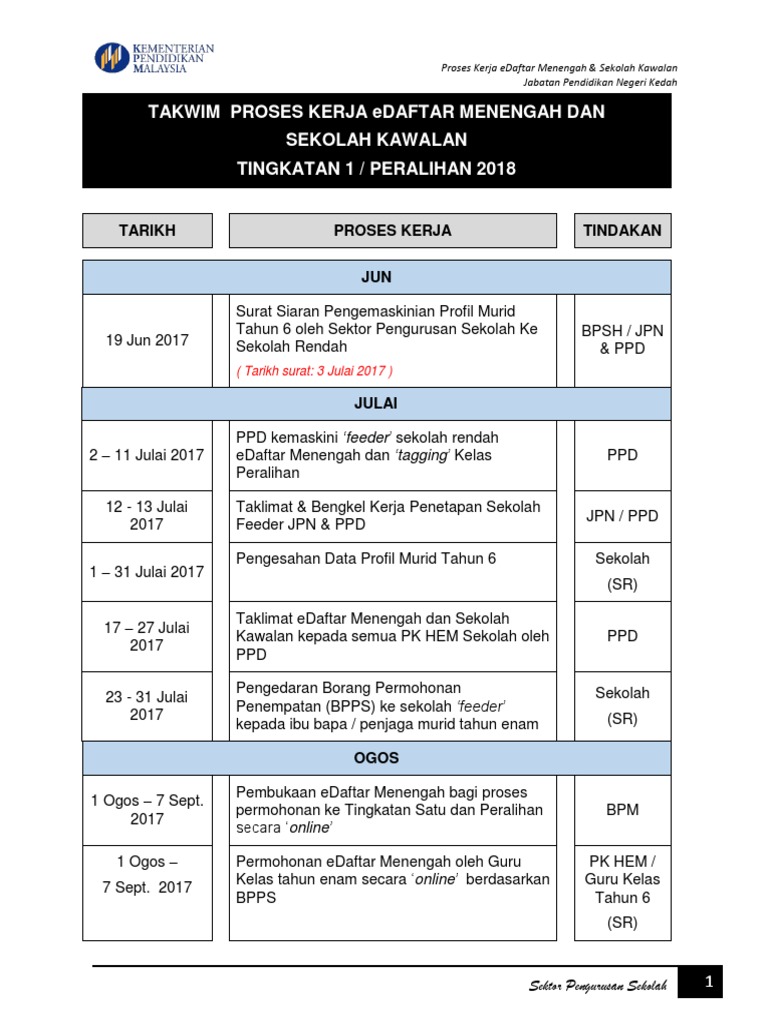 KEMENTERIAN PENDIDIKAN MALAYSIA

Proses Kerja eDaftar Menengah & Sekolah Kawalan
Jabatan Pendidikan Negeri Kedah

TAKWIM PROSES KERJA eDAFTAR MENENGAH DAN SEKOLAH KAWALAN
TINGKATAN 1 / PERALIHAN 2018

| TARIKH | PROSES KERJA | TINDAKAN |
|---|---|---|
| JUN | | |
| 19 Jun 2017 | Surat Siaran Pengemaskinian Profil Murid Tahun 6 oleh Sektor Pengurusan Sekolah Ke Sekolah Rendah ( Tarikh surat: 3 Julai 2017 ) | BPSH / JPN & PPD |
| JULAI | | |
| 2 – 11 Julai 2017 | PPD kemaskini 'feeder' sekolah rendah eDaftar Menengah dan 'tagging' Kelas Peralihan | PPD |
| 12 - 13 Julai 2017 | Taklimat & Bengkel Kerja Penetapan Sekolah Feeder JPN & PPD | JPN / PPD |
| 1 – 31 Julai 2017 | Pengesahan Data Profil Murid Tahun 6 | Sekolah (SR) |
| 17 – 27 Julai 2017 | Taklimat eDaftar Menengah dan Sekolah Kawalan kepada semua PK HEM Sekolah oleh PPD | PPD |
| 23 - 31 Julai 2017 | Pengedaran Borang Permohonan Penempatan (BPPS) ke sekolah 'feeder' kepada ibu bapa / penjaga murid tahun enam | Sekolah (SR) |
| OGOS | | |
| 1 Ogos – 7 Sept. 2017 | Pembukaan eDaftar Menengah bagi proses permohonan ke Tingkatan Satu dan Peralihan secara 'online' | BPM |
| 1 Ogos – 7 Sept. 2017 | Permohonan eDaftar Menengah oleh Guru Kelas tahun enam secara 'online' berdasarkan BPPS | PK HEM / Guru Kelas Tahun 6 (SR) |

Sektor Pengurusan Sekolah 1